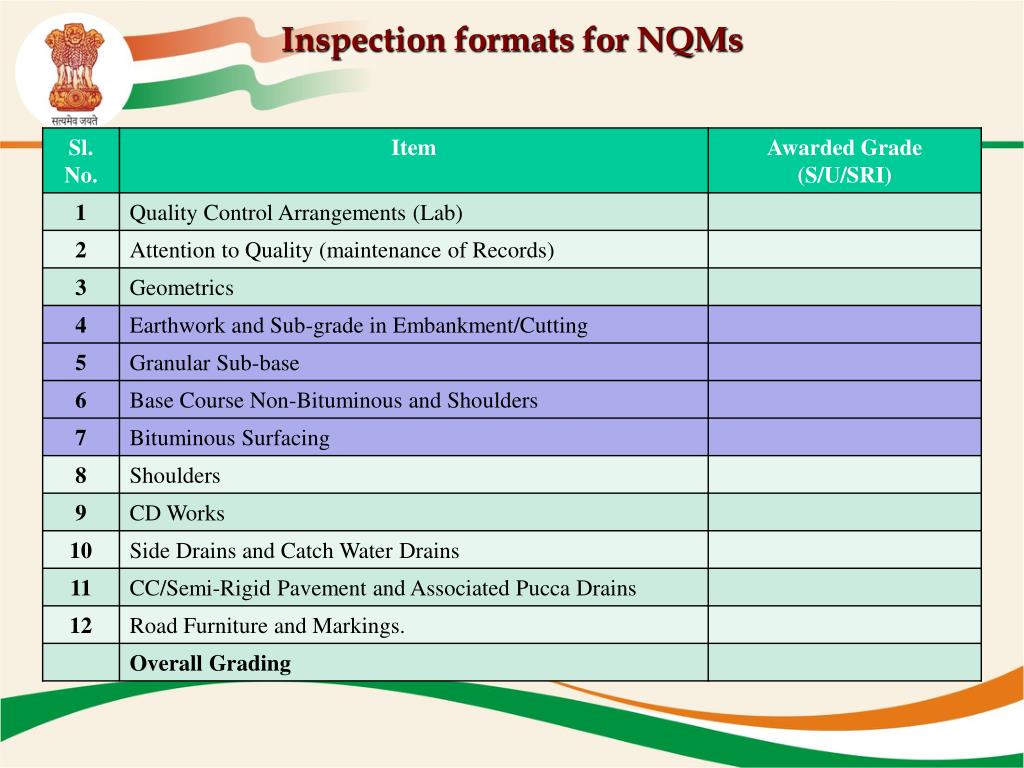 सत्यमेव जयते

Inspection formats for NQMs

| Sl. No. | Item | Awarded Grade (S/U/SRI) |
|---|---|---|
| 1 | Quality Control Arrangements (Lab) | |
| 2 | Attention to Quality (maintenance of Records) | |
| 3 | Geometrics | |
| 4 | Earthwork and Sub-grade in Embankment/Cutting | |
| 5 | Granular Sub-base | |
| 6 | Base Course Non-Bituminous and Shoulders | |
| 7 | Bituminous Surfacing | |
| 8 | Shoulders | |
| 9 | CD Works | |
| 10 | Side Drains and Catch Water Drains | |
| 11 | CC/Semi-Rigid Pavement and Associated Pucca Drains | |
| 12 | Road Furniture and Markings. | |
| | Overall Grading | |